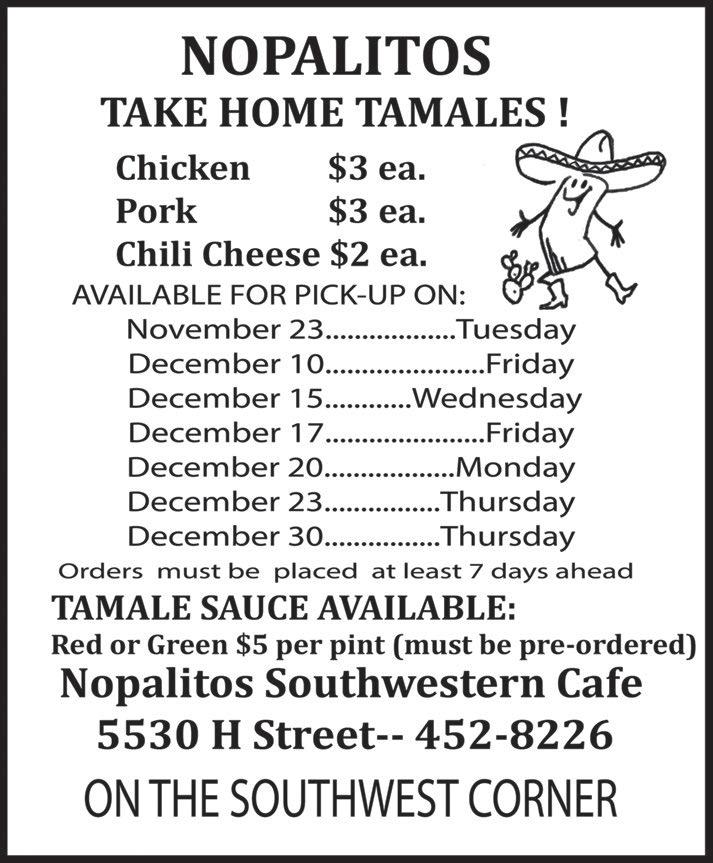 NOPALITOS
TAKE HOME TAMALES !

Chicken $3 ea.
Pork $3 ea.
Chili Cheese $2 ea.

AVAILABLE FOR PICK-UP ON:
November 23 Tuesday
December 10 Friday
December 15 Wednesday
December 17 Friday
December 20 Monday
December 23 Thursday
December 30 Thursday

Orders must be placed at least 7 days ahead

TAMALE SAUCE AVAILABLE:
Red or Green $5 per pint (must be pre-ordered)

Nopalitos Southwestern Cafe
5530 H Street-- 452-8226
ON THE SOUTHWEST CORNER